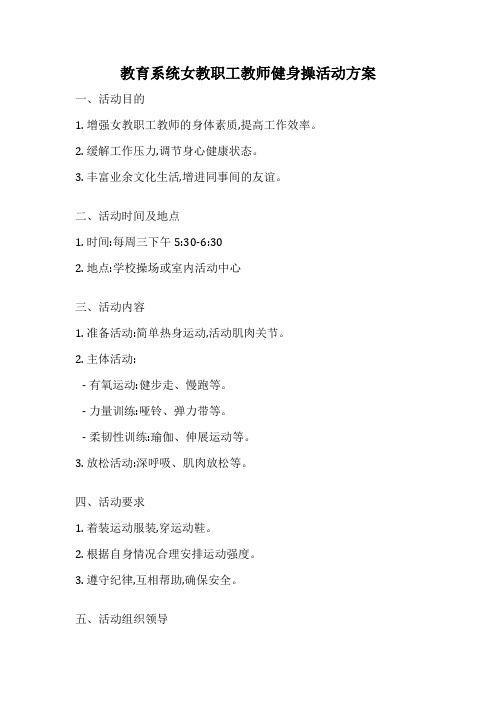 教育系统女教职工教师健身操活动方案

一、活动目的

1. 增强女教职工教师的身体素质,提高工作效率。

2. 缓解工作压力,调节身心健康状态。

3. 丰富业余文化生活,增进同事间的友谊。

二、活动时间及地点

1. 时间:每周三下午 5:30-6:30

2. 地点:学校操场或室内活动中心

三、活动内容

1. 准备活动:简单热身运动,活动肌肉关节。

2. 主体活动:

- 有氧运动:健步走、慢跑等。

- 力量训练:哑铃、弹力带等。

- 柔韧性训练:瑜伽、伸展运动等。

3. 放松活动:深呼吸、肌肉放松等。

四、活动要求

1. 着装运动服装,穿运动鞋。

2. 根据自身情况合理安排运动强度。

3. 遵守纪律,互相帮助,确保安全。

五、活动组织领导